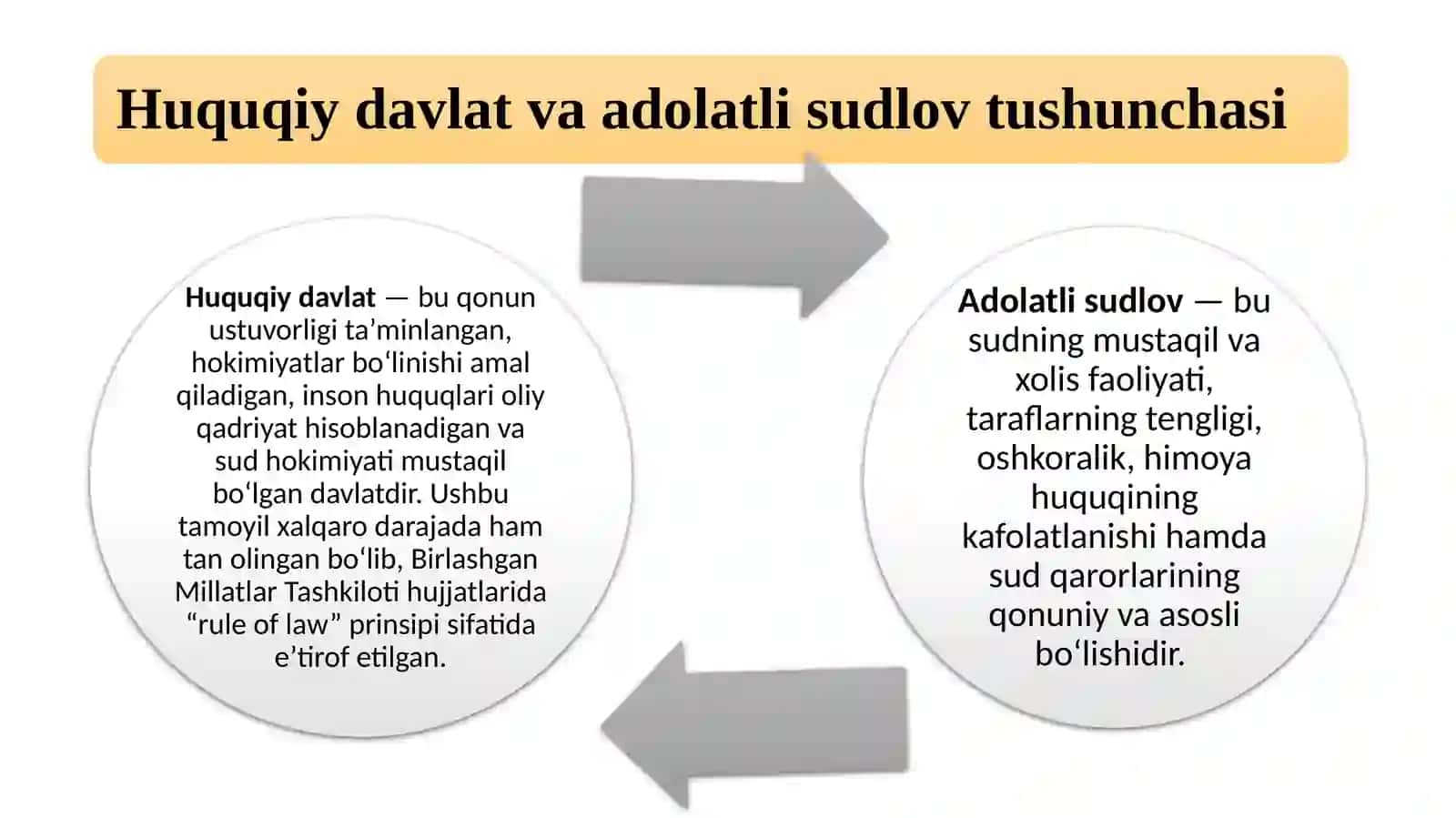 Huquqiy davlat va adolatli sudlov tushunchasi

Huquqiy davlat — bu qonun ustuvorligi ta’minlangan, hokimiyatlar bo‘linishi amal qiladigan, inson huquqlari oliy qadriyat hisoblanadigan va sud hokimiyati mustaqil bo‘lgan davlatdir. Ushbu tamoyil xalqaro darajada ham tan olingan bo‘lib, Birlashgan Millatlar Tashkiloti hujjatlarida “rule of law” prinsipi sifatida e’tirof etilgan.

Adolatli sudlov — bu sudning mustaqil va xolis faoliyati, taraflarning tengligi, oshkoralik, himoya huquqining kafolatlanishi hamda sud qarorlarining qonuniy va asosli bo‘lishidir.